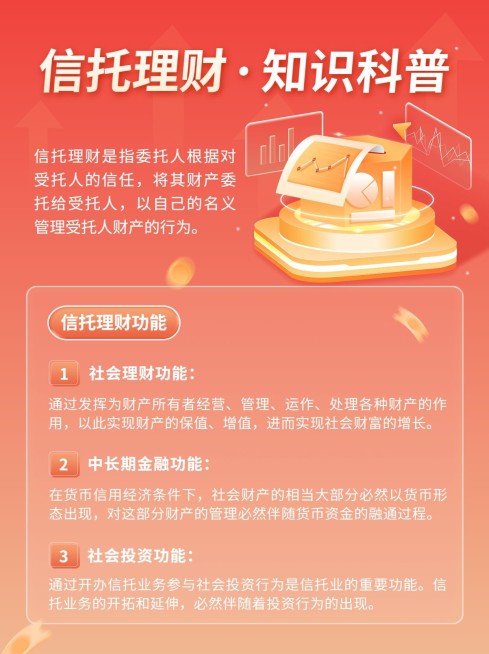 信托理财·知识科普

信托理财是指委托人根据对受托人的信任，将其财产委托给受托人，以自己的名义管理受托人财产的行为。

信托理财功能

1 社会理财功能：

通过发挥为财产所有者经营、管理、运作、处理各种财产的作用，以此实现财产的保值、增值，进而实现社会财富的增长。

2 中长期金融功能：

在货币信用经济条件下，社会财产的相当大部分必然以货币形态出现，对这部分财产的管理必然伴随货币资金的融通过程。

3 社会投资功能：

通过开办信托业务参与社会投资行为是信托业的重要功能。信托业务的开拓和延伸，必然伴随着投资行为的出现。